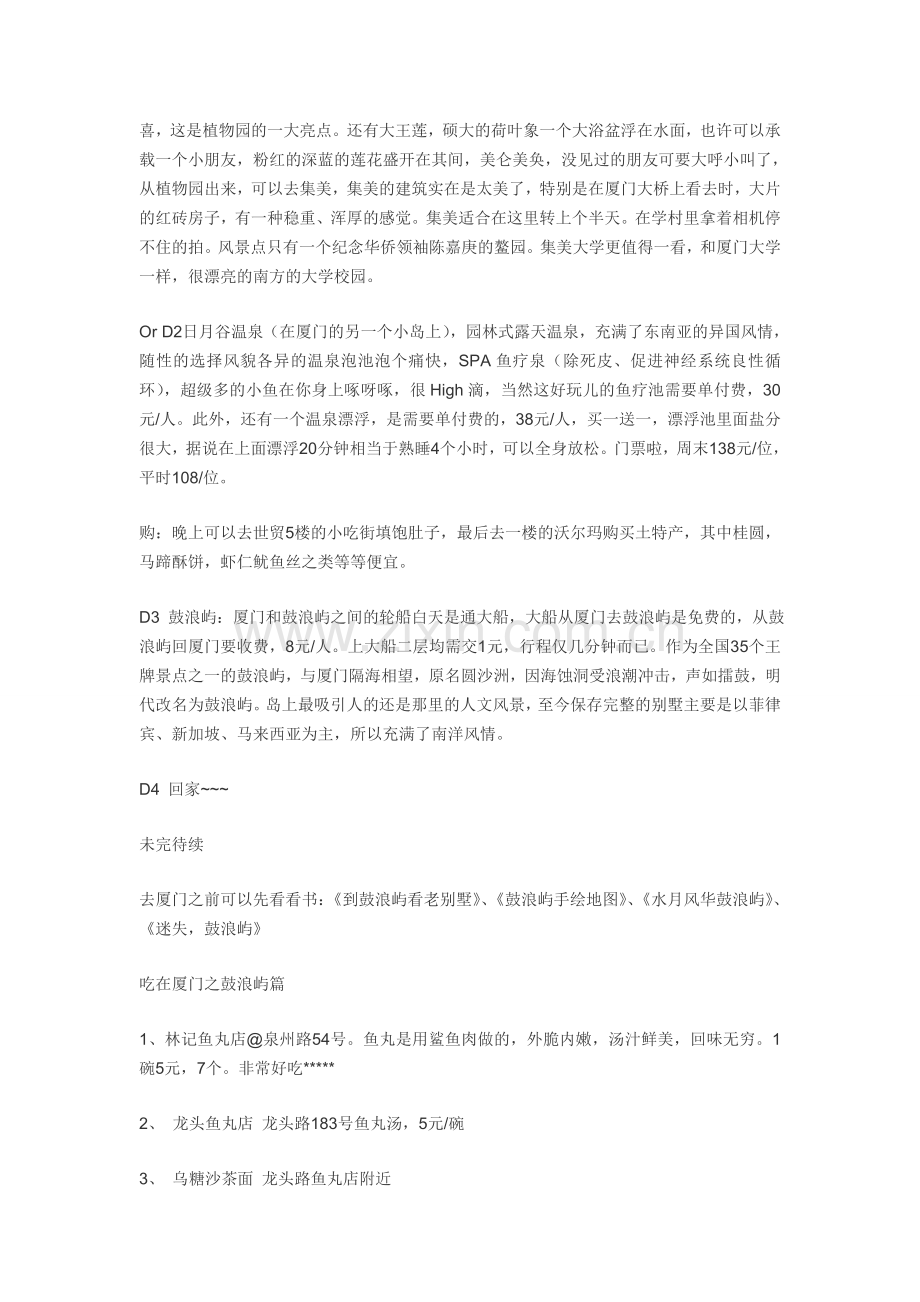 喜，这是植物园的一大亮点。还有大王莲，硕大的荷叶象一个大浴盆浮在水面，也许可以承载一个小朋友，粉红的深蓝的莲花盛开在其间，美仑美奂，没见过的朋友可要大呼小叫了，从植物园出来，可以去集美，集美的建筑实在是太美了，特别是在厦门大桥上看去时，大片的红砖房子，有一种稳重、浑厚的感觉。集美适合在这里转上个半天。在学村里拿着相机停不住的拍。风景点只有一个纪念华侨领袖陈嘉庚的鳌园。集美大学更值得一看，和厦门大学一样，很漂亮的南方的大学校园。

Or D2日月谷温泉（在厦门的另一个小岛上），园林式露天温泉，充满了东南亚的异国风情，随性的选择风貌各异的温泉泡池泡个痛快，SPA鱼疗泉（除死皮、促进神经系统良性循环），超级多的小鱼在你身上啄呀啄，很High滴，当然这好玩儿的鱼疗池需要单付费，30元/人。此外，还有一个温泉漂浮，是需要单付费的，38元/人，买一送一，漂浮池里面盐分很大，据说在上面漂浮20分钟相当于熟睡4个小时，可以全身放松。门票啦，周末138元/位，平时108/位。

购：晚上可以去世贸5楼的小吃街填饱肚子，最后去一楼的沃尔玛购买土特产，其中桂圆，马蹄酥饼，虾仁鱿鱼丝之类等等便宜。

D3 鼓浪屿：厦门和鼓浪屿之间的轮船白天是通大船，大船从厦门去鼓浪屿是免费的，从鼓浪屿回厦门要收费，8元/人。上大船二层均需交1元，行程仅几分钟而已。作为全国35个王牌景点之一的鼓浪屿，与厦门隔海相望，原名圆沙洲，因海蚀洞受浪潮冲击，声如擂鼓，明代改名为鼓浪屿。岛上最吸引人的还是那里的人文风景，至今保存完整的别墅主要是以菲律宾、新加坡、马来西亚为主，所以充满了南洋风情。

D4 回家~~~

未完待续

去厦门之前可以先看看书：《到鼓浪屿看老别墅》、《鼓浪屿手绘地图》、《水月风华鼓浪屿》、《迷失，鼓浪屿》

吃在厦门之鼓浪屿篇

1、林记鱼丸店@泉州路54号。鱼丸是用鲨鱼肉做的，外脆内嫩，汤汁鲜美，回味无穷。1碗5元，7个。非常好吃*****

2、 龙头鱼丸店 龙头路183号鱼丸汤，5元/碗

3、 乌糖沙茶面 龙头路鱼丸店附近

www.zixin.com.cn